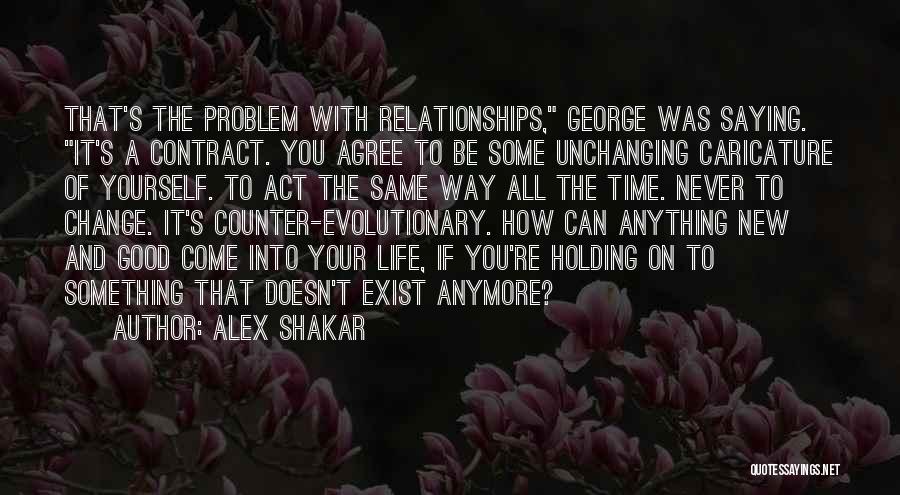 THAT'S THE PROBLEM WITH RELATIONSHIPS," GEORGE WAS SAYING. "IT'S A CONTRACT. YOU AGREE TO BE SOME UNCHANGING CARICATURE OF YOURSELF. TO ACT THE SAME WAY ALL THE TIME. NEVER TO CHANGE. IT'S COUNTER-EVOLUTIONARY. HOW CAN ANYTHING NEW AND GOOD COME INTO YOUR LIFE, IF YOU'RE HOLDING ON TO SOMETHING THAT DOESN'T EXIST ANYMORE?

AUTHOR: ALEX SHAKAR

QUOTESSAYINGS.NET